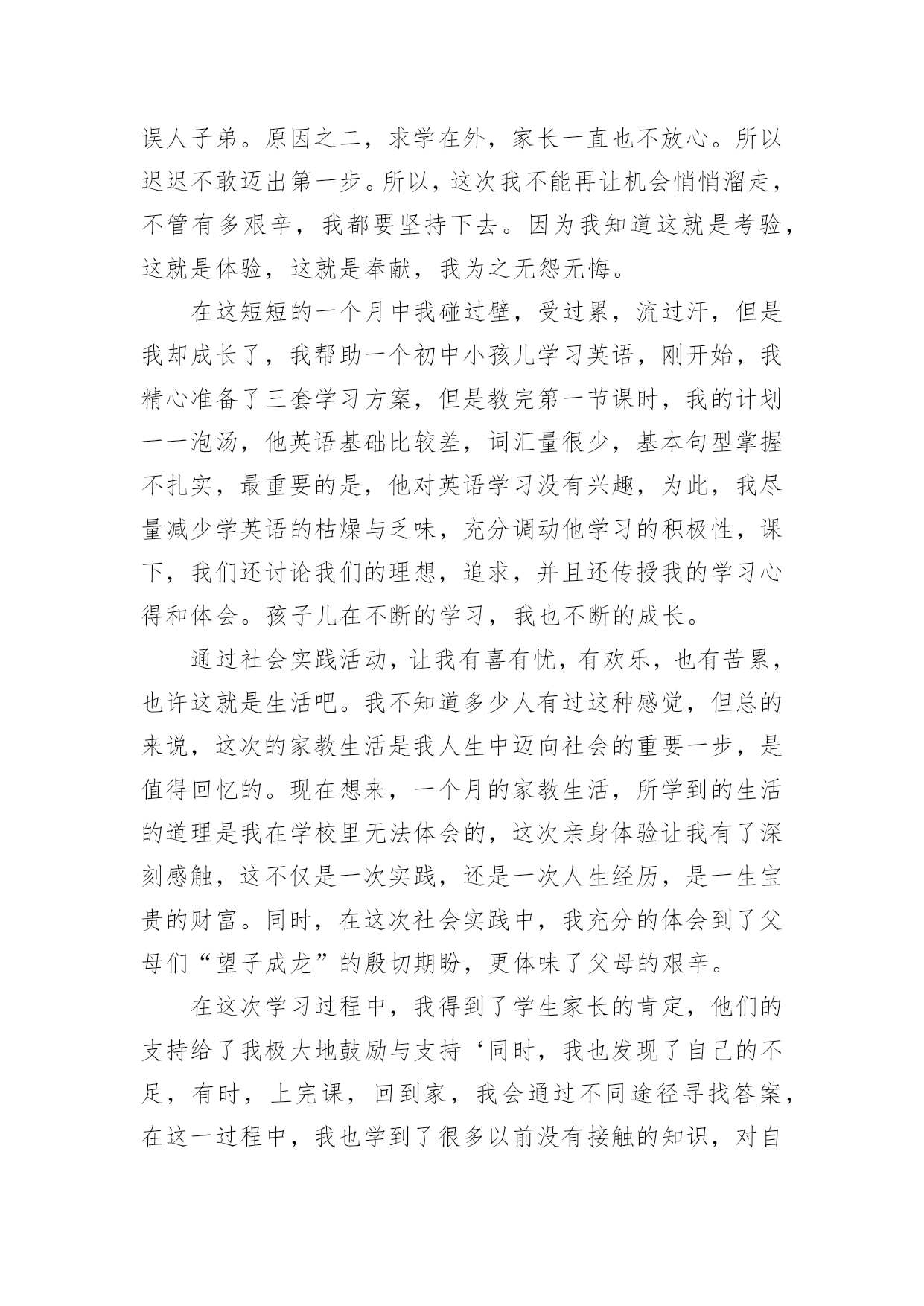 误人子弟。原因之二，求学在外，家长一直也不放心。所以迟迟不敢迈出第一步。所以，这次我不能再让机会悄悄溜走，不管有多艰辛，我都要坚持下去。因为我知道这就是考验，这就是体验，这就是奉献，我为之无怨无悔。

在这短短的一个月中我碰过壁，受过累，流过汗，但是我却成长了，我帮助一个初中小孩儿学习英语，刚开始，我精心准备了三套学习方案，但是教完第一节课时，我的计划一一泡汤，他英语基础比较差，词汇量很少，基本句型掌握不扎实，最重要的是，他对英语学习没有兴趣，为此，我尽量减少学英语的枯燥与乏味，充分调动他学习的积极性，课下，我们还讨论我们的理想，追求，并且还传授我的学习心得和体会。孩子儿在不断的学习，我也不断的成长。

通过社会实践活动，让我有喜有忧，有欢乐，也有苦累，也许这就是生活吧。我不知道多少人有过这种感觉，但总的来说，这次的家教生活是我人生中迈向社会的重要一步，是值得回忆的。现在想来，一个月的家教生活，所学到的生活的道理是我在学校里无法体会的，这次亲身体验让我有了深刻感触，这不仅是一次实践，还是一次人生经历，是一生宝贵的财富。同时，在这次社会实践中，我充分的体会到了父母们“望子成龙”的殷切期盼，更体味了父母的艰辛。

在这次学习过程中，我得到了学生家长的肯定，他们的支持给了我极大地鼓励与支持‘同时，我也发现了自己的不足，有时，上完课，回到家，我会通过不同途径寻找答案，在这一过程中，我也学到了很多以前没有接触的知识，对自